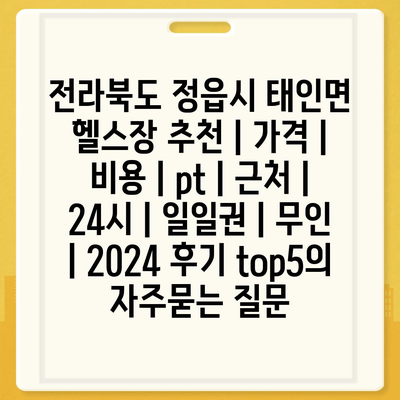 전라북도 정읍시 태인면 헬스장 추천 | 가격 | 비용 | pt | 근처 | 24시 | 일일권 | 무인 | 2024 후기 top5의 자주묻는 질문